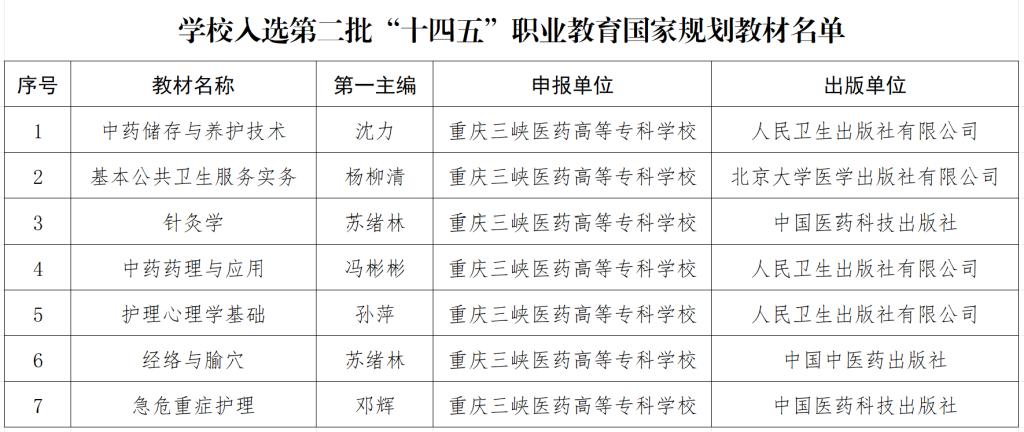 学校入选第二批“十四五”职业教育国家规划教材名单

| 序号 | 教材名称 | 第一主编 | 申报单位 | 出版单位 |
|---|---|---|---|---|
| 1 | 中药储存与养护技术 | 沈力 | 重庆三峡医药高等专科学校 | 人民卫生出版社有限公司 |
| 2 | 基本公共卫生服务实务 | 杨柳清 | 重庆三峡医药高等专科学校 | 北京大学医学出版社有限公司 |
| 3 | 针灸学 | 苏绪林 | 重庆三峡医药高等专科学校 | 中国医药科技出版社 |
| 4 | 中药药理与应用 | 冯彬彬 | 重庆三峡医药高等专科学校 | 人民卫生出版社有限公司 |
| 5 | 护理心理学基础 | 孙萍 | 重庆三峡医药高等专科学校 | 人民卫生出版社有限公司 |
| 6 | 经络与腧穴 | 苏绪林 | 重庆三峡医药高等专科学校 | 中国中医药出版社 |
| 7 | 急危重症护理 | 邓辉 | 重庆三峡医药高等专科学校 | 中国医药科技出版社 |